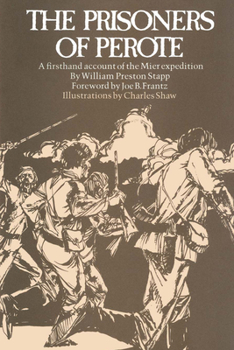 THE PRISONERS OF PEROTE

A firsthand account of the Mier expedition
By William Preston Stapp
Foreword by Joe B. Frantz
Illustrations by Charles Shaw